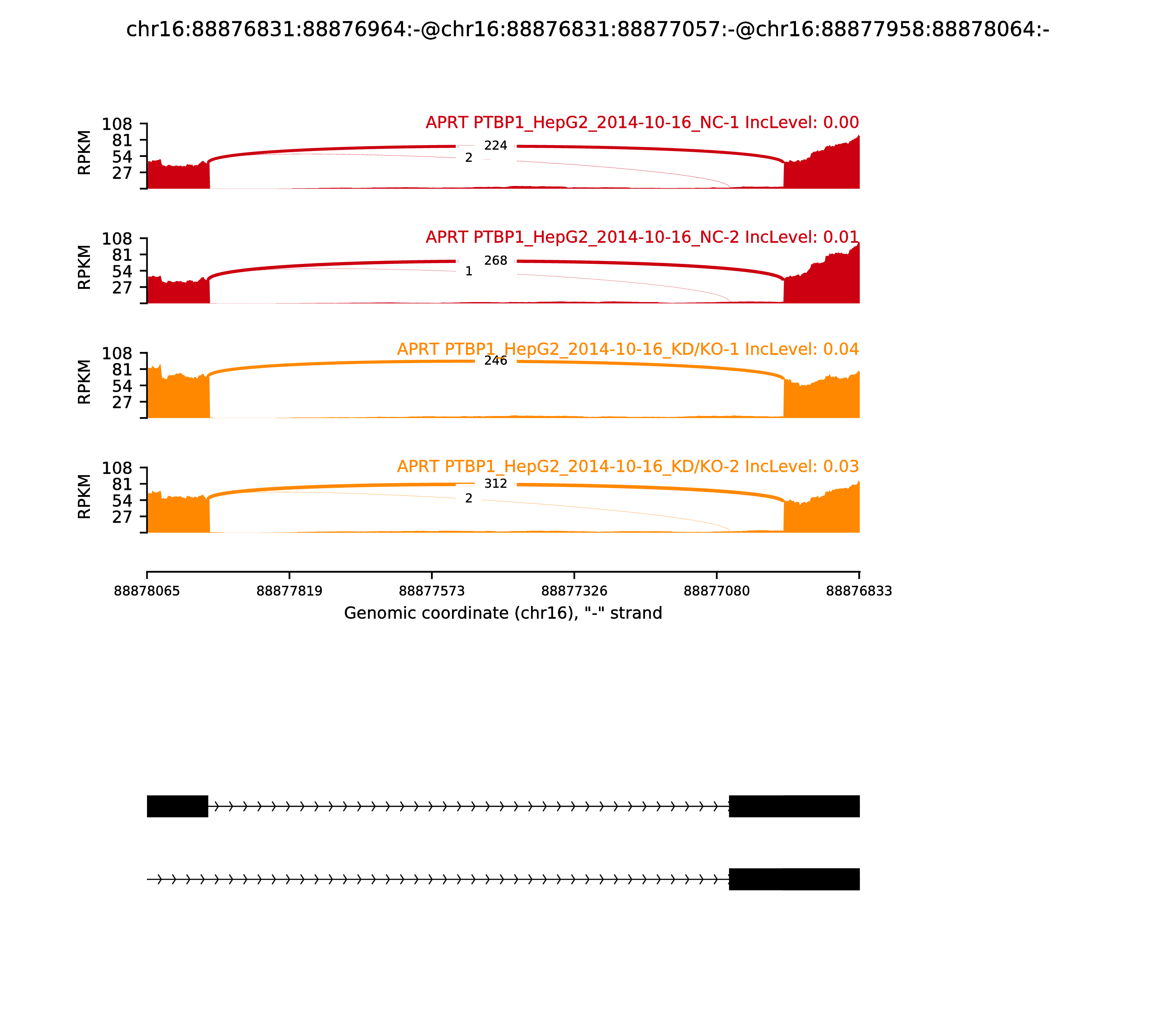 chr16:88876831:88876964:-@chr16:88876831:88877057:-@chr16:88877958:88878064:-

APRT PTBP1_HepG2_2014-10-16_NC-1 IncLevel: 0.00

RPKM
108
81
54
27

224
2

APRT PTBP1_HepG2_2014-10-16_NC-2 IncLevel: 0.01

RPKM
108
81
54
27

268
1

APRT PTBP1_HepG2_2014-10-16_KD/KO-1 IncLevel: 0.04

RPKM
108
81
54
27

246

APRT PTBP1_HepG2_2014-10-16_KD/KO-2 IncLevel: 0.03

RPKM
108
81
54
27

312
2

88878065 88877819 88877573 88877326 88877080 88876833
Genomic coordinate (chr16), "-" strand